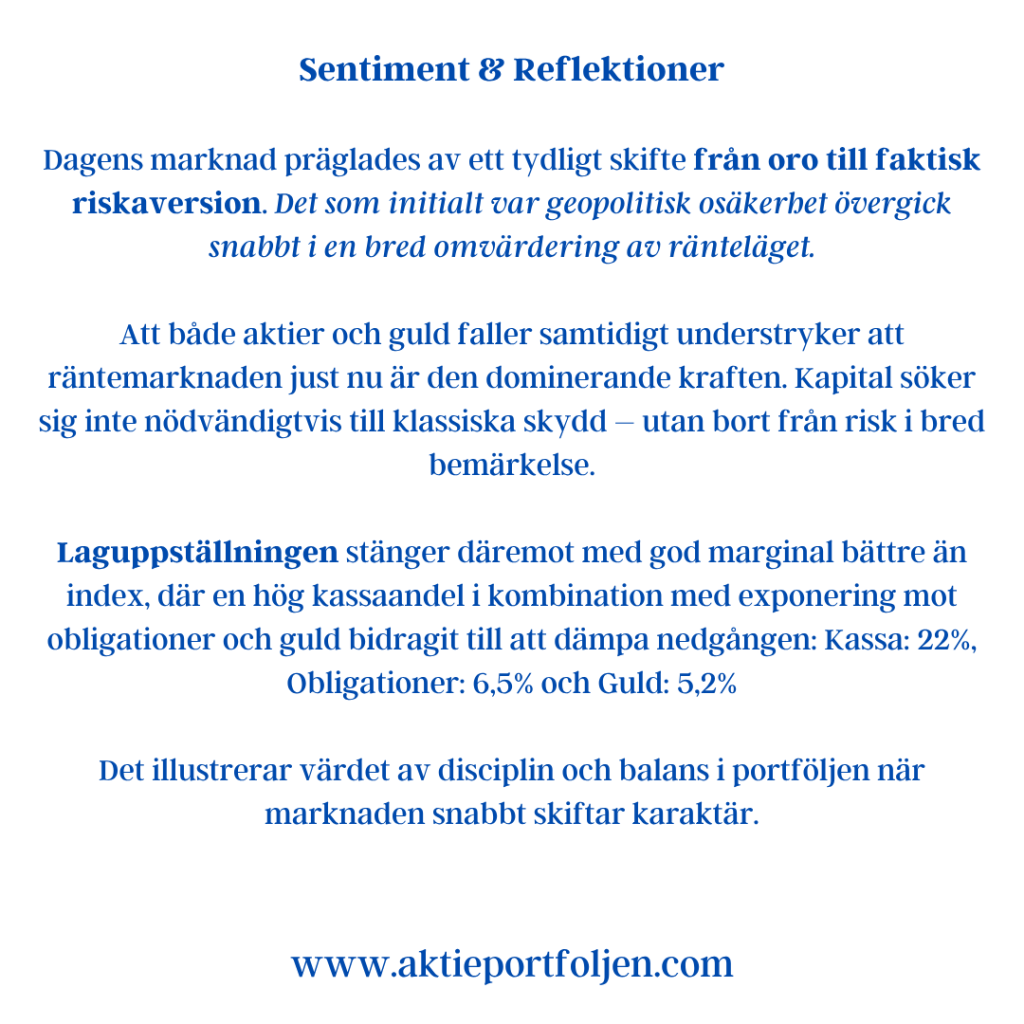 Sentiment & Reflektioner

Dagens marknad präglades av ett tydligt skifte från oro till faktisk riskaversion. Det som initialt var geopolitisk osäkerhet övergick snabbt i en bred omvärdering av ränteläget.

Att både aktier och guld faller samtidigt understryker att räntemarknaden just nu är den dominerande kraften. Kapital söker sig inte nödvändigtvis till klassiska skydd – utan bort från risk i bred bemärkelse.

Laguppställningen stänger däremot med god marginal bättre än index, där en hög kassaandel i kombination med exponering mot obligationer och guld bidragit till att dämpa nedgången: Kassa: 22%, Obligationer: 6,5% och Guld: 5,2%

Det illustrerar värdet av disciplin och balans i portföljen när marknaden snabbt skiftar karaktär.

www.aktieportfoljen.com